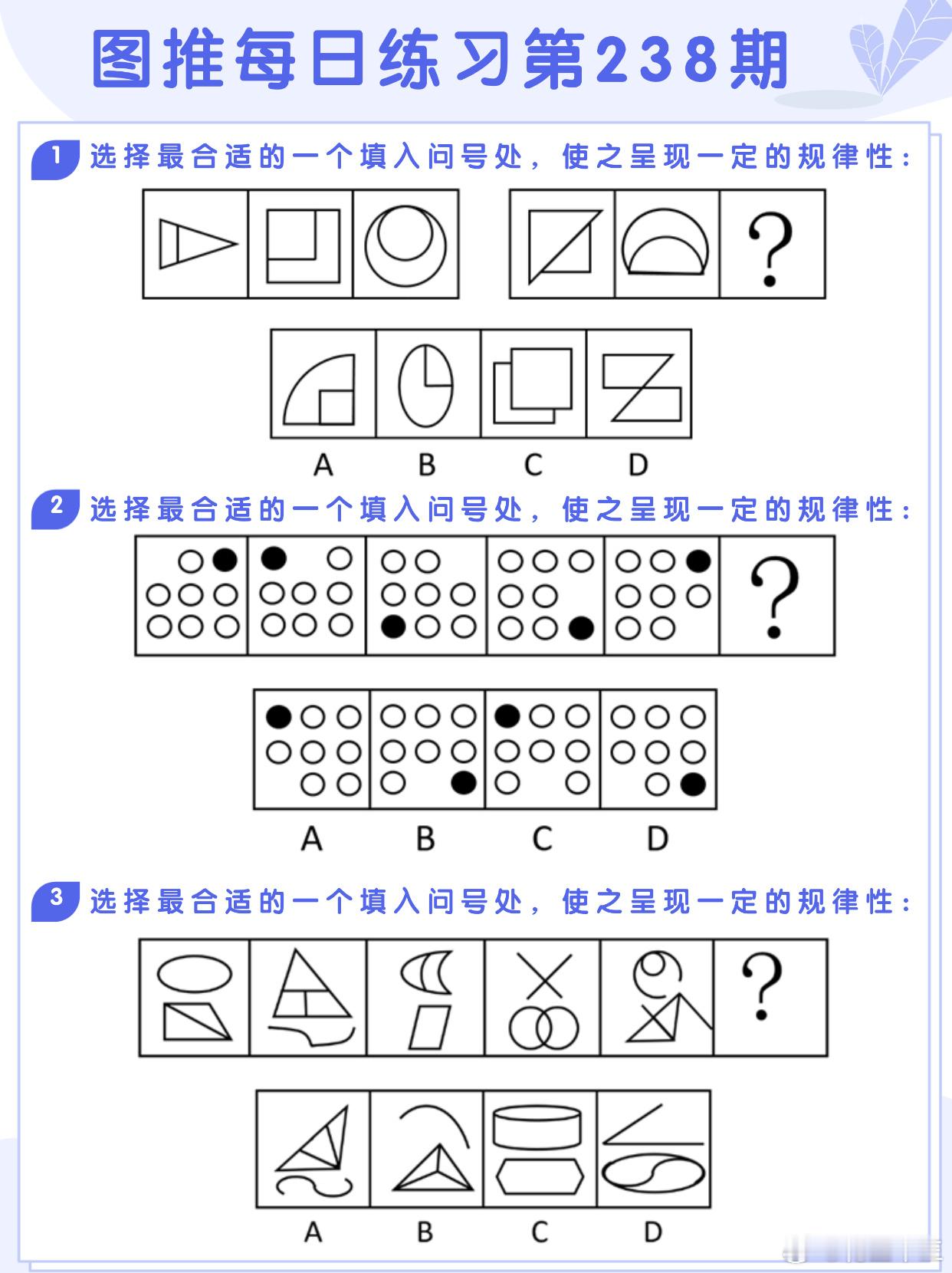 图推每日练习第238期

1 选择最合适的一个填入问号处，使之呈现一定的规律性：

?

A B C D

2 选择最合适的一个填入问号处，使之呈现一定的规律性：

?

A B C D

3 选择最合适的一个填入问号处，使之呈现一定的规律性：

?

A B C D